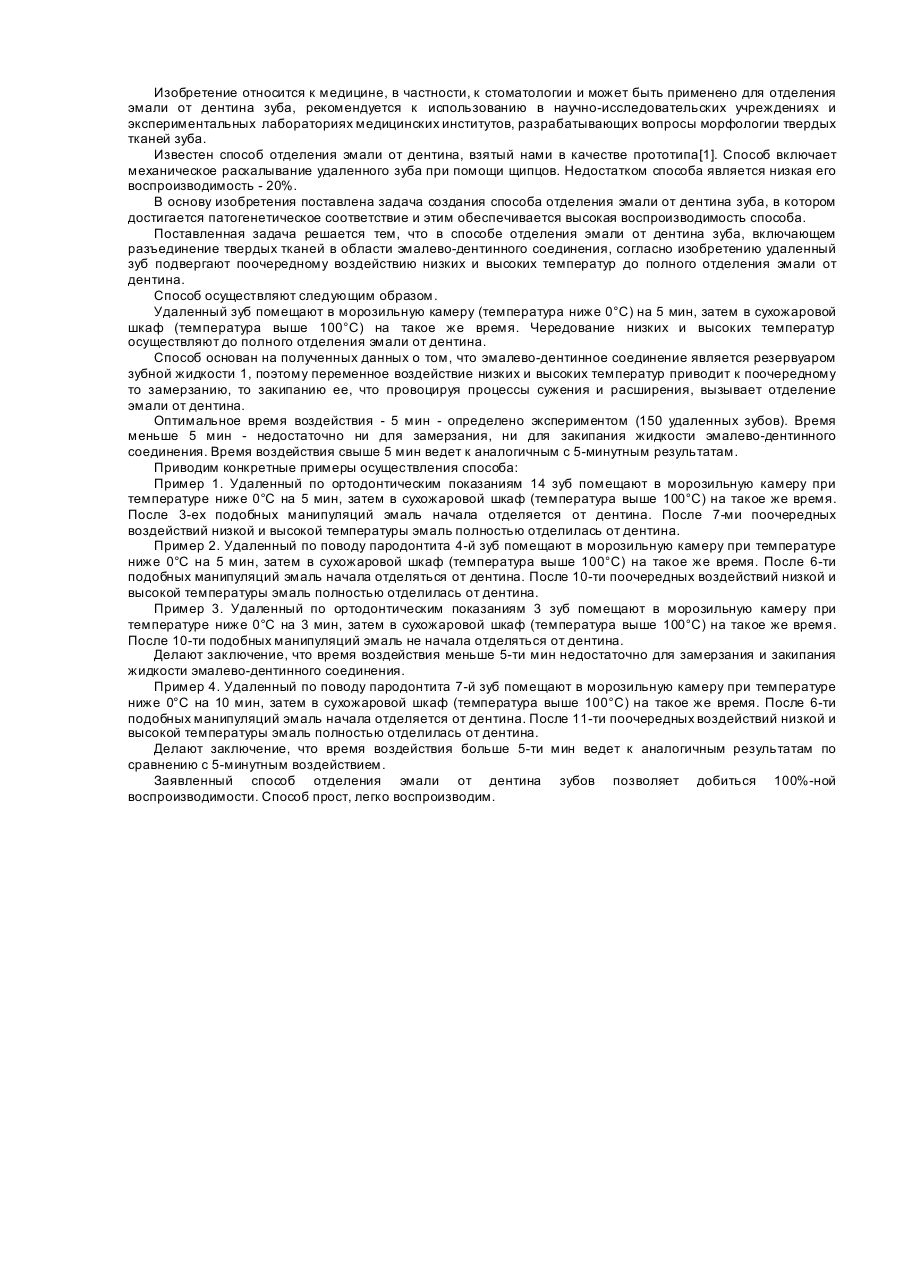 Изобретение относится к медицине, в частности, к стоматологии и может быть применено для отделения эмали от дентина зуба, рекомендуется к использованию в научно-исследовательских учреждениях и экспериментальных лабораториях медицинских институтов, разрабатывающих вопросы морфологии твердых тканей зуба.

Известен способ отделения эмали от дентина, взятый нами в качестве прототипа[1]. Способ включает механическое раскалывание удаленного зуба при помощи щипцов. Недостатком способа является низкая его воспроизводимость - 20%.

В основу изобретения поставлена задача создания способа отделения эмали от дентина зуба, в котором достигается патогенетическое соответствие и этим обеспечивается высокая воспроизводимость способа.

Поставленная задача решается тем, что в способе отделения эмали от дентина зуба, включающем разъединение твердых тканей в области эмалево-дентинного соединения, согласно изобретению удаленный зуб подвергают поочередному воздействию низких и высоких температур до полного отделения эмали от дентина.

Способ осуществляют следующим образом.

Удаленный зуб помещают в морозильную камеру (температура ниже 0°С) на 5 мин, затем в сухожаровой шкаф (температура выше 100°С) на такое же время. Чередование низких и высоких температур осуществляют до полного отделения эмали от дентина.

Способ основан на полученных данных о том, что эмалево-дентинное соединение является резервуаром зубной жидкости 1, поэтому переменное воздействие низких и высоких температур приводит к поочередному то замерзанию, то закипанию ее, что провоцируя процессы сужения и расширения, вызывает отделение эмали от дентина.

Оптимальное время воздействия - 5 мин - определено экспериментом (150 удаленных зубов). Время меньше 5 мин - недостаточно ни для замерзания, ни для закипания жидкости эмалево-дентинного соединения. Время воздействия свыше 5 мин ведет к аналогичным с 5-минутным результатам.

Приводим конкретные примеры осуществления способа:

Пример 1. Удаленный по ортодонтическим показаниям 14 зуб помещают в морозильную камеру при температуре ниже 0°С на 5 мин, затем в сухожаровой шкаф (температура выше 100°С) на такое же время. После 3-ех подобных манипуляций эмаль начала отделяется от дентина. После 7-ми поочередных воздействий низкой и высокой температуры эмаль полностью отделилась от дентина.

Пример 2. Удаленный по поводу пародонтита 4-й зуб помещают в морозильную камеру при температуре ниже 0°С на 5 мин, затем в сухожаровой шкаф (температура выше 100°С) на такое же время. После 6-ти подобных манипуляций эмаль начала отделяться от дентина. После 10-ти поочередных воздействий низкой и высокой температуры эмаль полностью отделилась от дентина.

Пример 3. Удаленный по ортодонтическим показаниям 3 зуб помещают в морозильную камеру при температуре ниже 0°С на 3 мин, затем в сухожаровой шкаф (температура выше 100°С) на такое же время. После 10-ти подобных манипуляций эмаль не начала отделяться от дентина.

Делают заключение, что время воздействия меньше 5-ти мин недостаточно для замерзания и закипания жидкости эмалево-дентинного соединения.

Пример 4. Удаленный по поводу пародонтита 7-й зуб помещают в морозильную камеру при температуре ниже 0°С на 10 мин, затем в сухожаровой шкаф (температура выше 100°С) на такое же время. После 6-ти подобных манипуляций эмаль начала отделяется от дентина. После 11-ти поочередных воздействий низкой и высокой температуры эмаль полностью отделилась от дентина.

Делают заключение, что время воздействия больше 5-ти мин ведет к аналогичным результатам по сравнению с 5-минутным воздействием.

Заявленный способ отделения эмали от дентина зубов позволяет добиться 100%-ной воспроизводимости. Способ прост, легко воспроизводим.